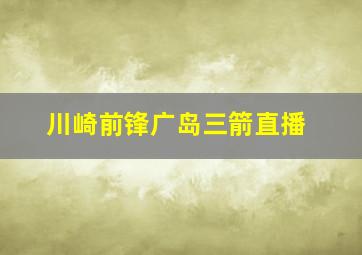 川崎前锋广岛三箭直播